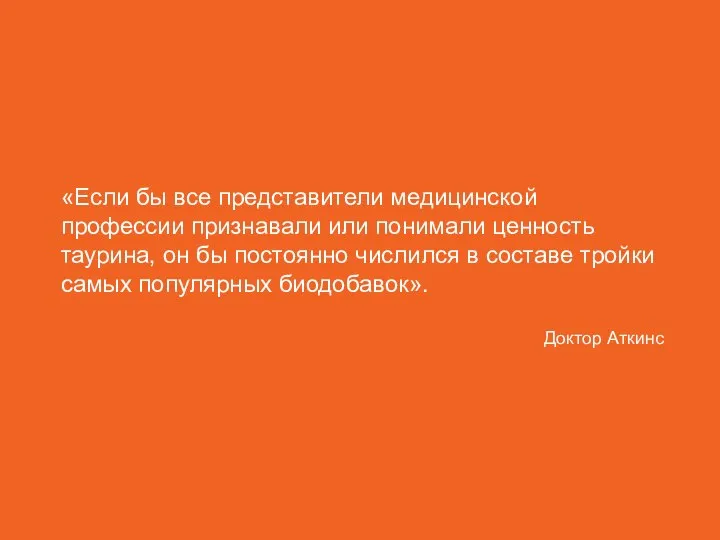 «Если бы все представители медицинской профессии признавали или понимали ценность таурина, он бы постоянно числился в составе тройки самых популярных биодобавок».

Доктор Аткинс